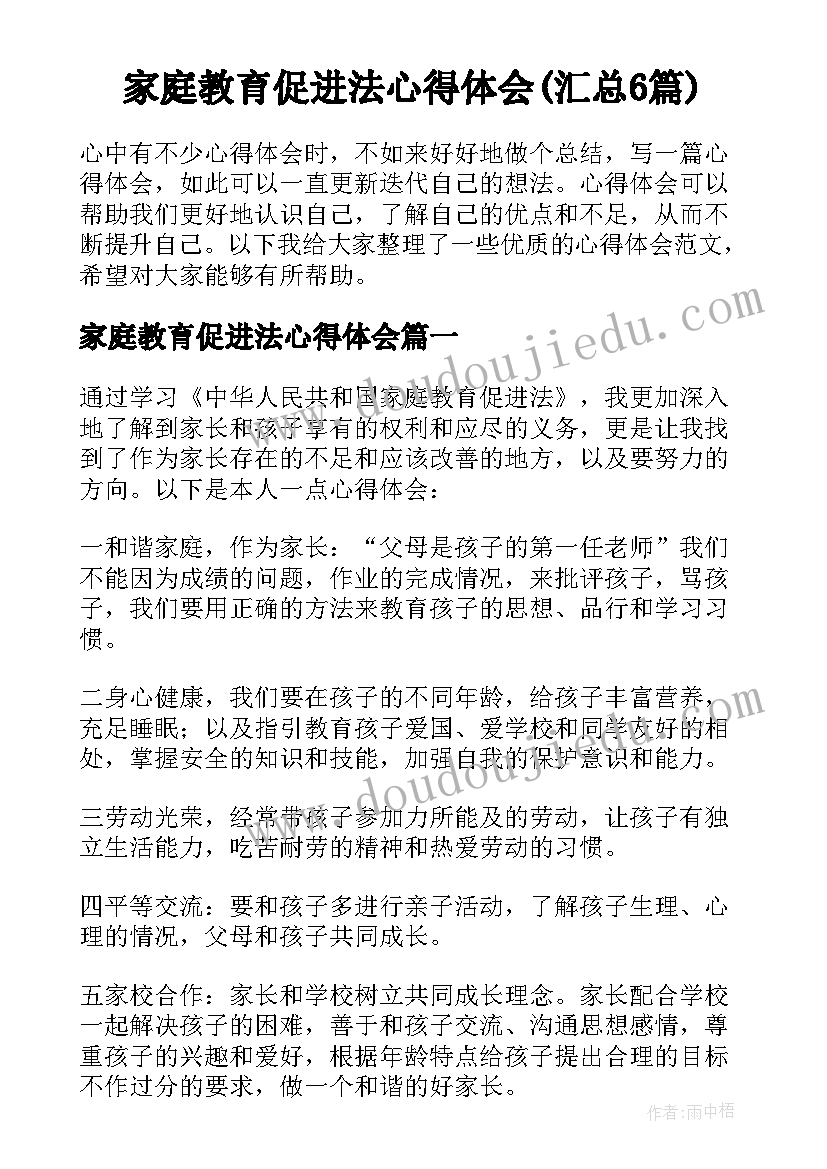 家庭教育促进法心得体会(汇总6篇)

心中有不少心得体会时，不如来好好地做个总结，写一篇心得体会，如此可以一直更新迭代自己的想法。心得体会可以帮助我们更好地认识自己，了解自己的优点和不足，从而不断提升自己。以下我给大家整理了一些优质的心得体会范文，希望对大家能够有所帮助。

家庭教育促进法心得体会篇一

通过学习《中华人民共和国家庭教育促进法》，我更加深入地了解到家长和孩子享有的权利和应尽的义务，更是让我找到了作为家长存在的不足和应该改善的地方，以及要努力的方向。以下是本人一点心得体会：

一和谐家庭，作为家长：“父母是孩子的第一任老师”我们不能因为成绩的问题，作业的完成情况，来批评孩子，骂孩子，我们要用正确的方法来教育孩子的思想、品行和学习习惯。

二身心健康，我们要在孩子的不同年龄，给孩子丰富营养，充足睡眠；以及指引教育孩子爱国、爱学校和同学友好的相处，掌握安全的知识和技能，加强自我的保护意识和能力。

三劳动光荣，经常带孩子参加力所能及的劳动，让孩子有独立生活能力，吃苦耐劳的精神和热爱劳动的习惯。

四平等交流：要和孩子多进行亲子活动，了解孩子生理、心理的情况，父母和孩子共同成长。

五家校合作：家长和学校树立共同成长理念。家长配合学校一起解决孩子的困难，善于和孩子交流、沟通思想感情，尊重孩子的兴趣和爱好，根据年龄特点给孩子提出合理的目标不作过分的要求，做一个和谐的好家长。

www.doudoujiedu.com

www.doudoujiedu.com

作者：雨中梧